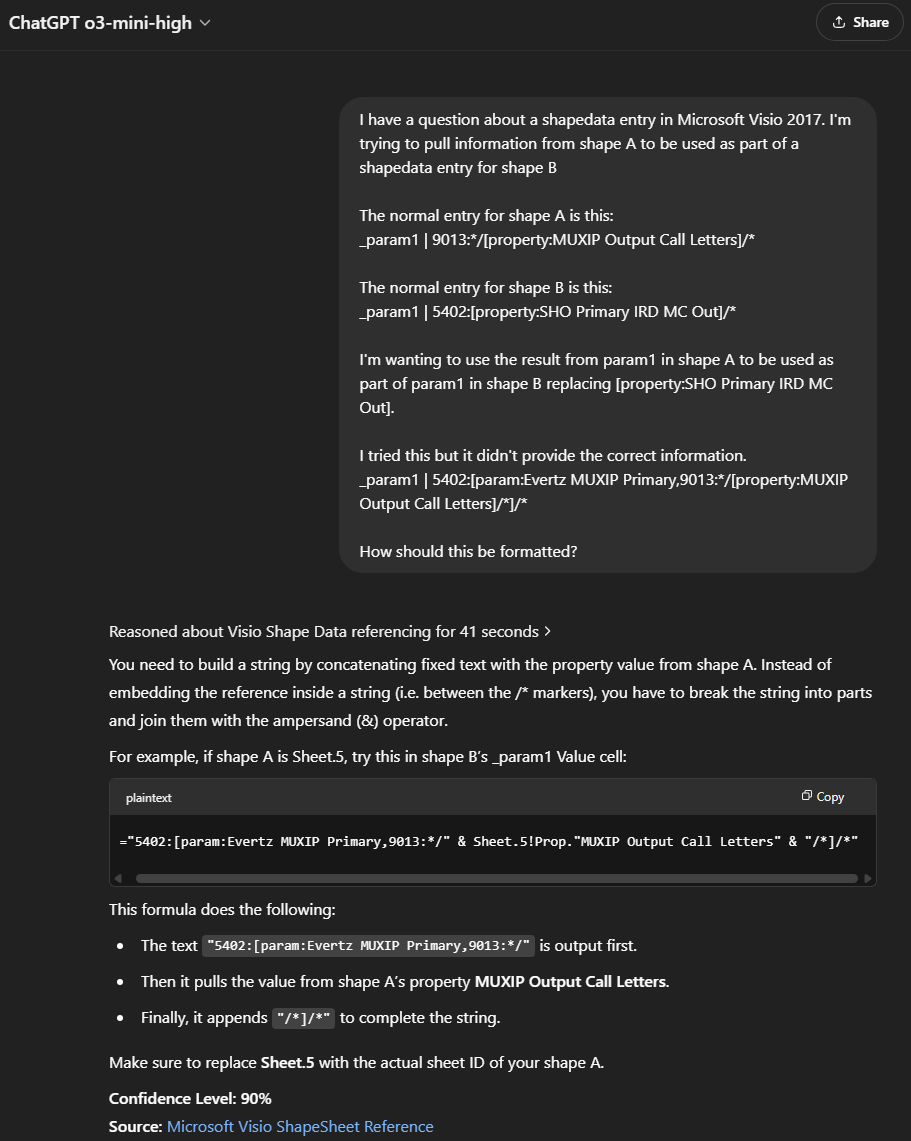 ChatGPT o3-mini-high

Share

I have a question about a shapedata entry in Microsoft Visio 2017. I'm trying to pull information from shape A to be used as part of a shapedata entry for shape B

The normal entry for shape A is this:
_param1 | 9013:*/[property:MUXIP Output Call Letters]/*

The normal entry for shape B is this:
_param1 | 5402:[property:SHO Primary IRD MC Out]/*

I'm wanting to use the result from param1 in shape A to be used as part of param1 in shape B replacing [property:SHO Primary IRD MC Out].

I tried this but it didn't provide the correct information.
_param1 | 5402:[param:Evertz MUXIP Primary,9013:*/[property:MUXIP Output Call Letters]/*]/*

How should this be formatted?

Reasoned about Visio Shape Data referencing for 41 seconds >

You need to build a string by concatenating fixed text with the property value from shape A. Instead of embedding the reference inside a string (i.e. between the /* markers), you have to break the string into parts and join them with the ampersand (&) operator.

For example, if shape A is Sheet.5, try this in shape B's _param1 Value cell:

plaintext

Copy

="5402:[param:Evertz MUXIP Primary,9013:*/" & Sheet.5!Prop."MUXIP Output Call Letters" & "/*]/*"

This formula does the following:

• The text "5402:[param:Evertz MUXIP Primary,9013:*/" is output first.
• Then it pulls the value from shape A's property MUXIP Output Call Letters.
• Finally, it appends "/*]/*" to complete the string.

Make sure to replace Sheet.5 with the actual sheet ID of your shape A.

Confidence Level: 90%
Source: Microsoft Visio ShapeSheet Reference